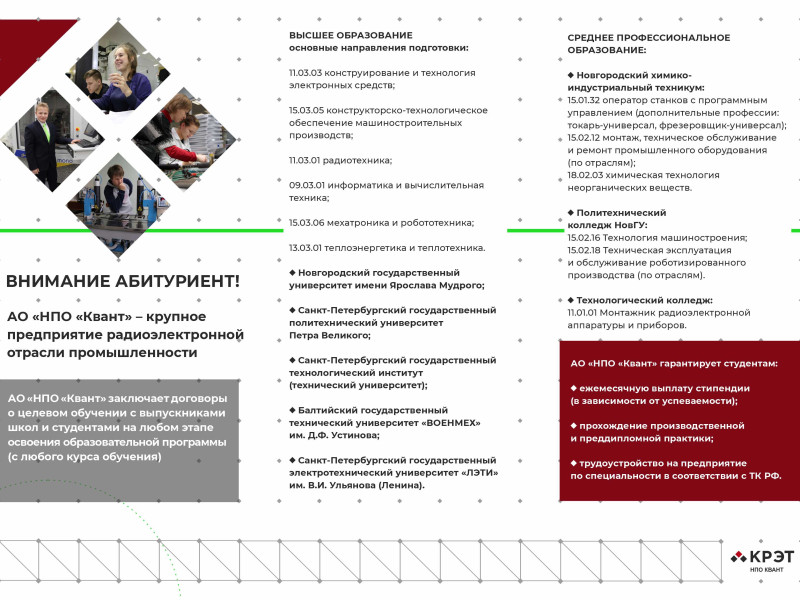 ВНИМАНИЕ АБИТУРИЕНТ!

АО «НПО «Квант» – крупное предприятие радиоэлектронной отрасли промышленности

АО «НПО «Квант» заключает договоры о целевом обучении с выпускниками школ и студентами на любом этапе освоения образовательной программы (с любого курса обучения)

ВЫСШЕЕ ОБРАЗОВАНИЕ
основные направления подготовки:

11.03.03 конструирование и технология электронных средств;

15.03.05 конструкторско-технологическое обеспечение машиностроительных производств;

11.03.01 радиотехника;

09.03.01 информатика и вычислительная техника;

15.03.06 мехатроника и робототехника;

13.03.01 теплоэнергетика и теплотехника.

◆ Новгородский государственный университет имени Ярослава Мудрого;

◆ Санкт-Петербургский государственный политехнический университет Петра Великого;

◆ Санкт-Петербургский государственный технологический институт (технический университет);

◆ Балтийский государственный технический университет «ВОЕНМЕХ» им. Д.Ф. Устинова;

◆ Санкт-Петербургский государственный электротехнический университет «ЛЭТИ» им. В.И. Ульянова (Ленина).

СРЕДНЕЕ ПРОФЕССИОНАЛЬНОЕ ОБРАЗОВАНИЕ:

◆ Новгородский химико-индустриальный техникум:
15.01.32 оператор станков с программным управлением (дополнительные профессии: токарь-универсал, фрезеровщик-универсал);
15.02.12 монтаж, техническое обслуживание и ремонт промышленного оборудования (по отраслям);
18.02.03 химическая технология неорганических веществ.

◆ Политехнический колледж НовГУ:
15.02.16 Технология машиностроения;
15.02.18 Техническая эксплуатация и обслуживание роботизированного производства (по отраслям).

◆ Технологический колледж:
11.01.01 Монтажник радиоэлектронной аппаратуры и приборов.

АО «НПО «Квант» гарантирует студентам:

◆ ежемесячную выплату стипендии (в зависимости от успеваемости);

◆ прохождение производственной и преддипломной практики;

◆ трудоустройство на предприятие по специальности в соответствии с ТК РФ.

КРЭТ
НПО КВАНТ